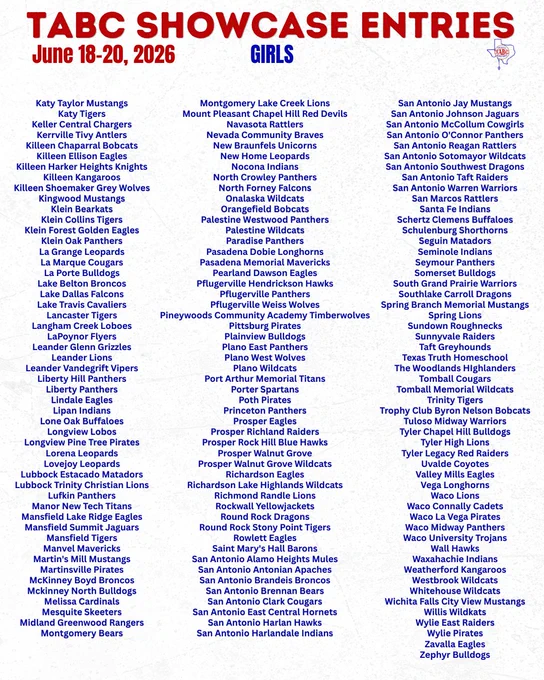 TABC SHOWCASE ENTRIES

June 18-20, 2026

GIRLS

TABC

Katy Taylor Mustangs
Katy Tigers
Keller Central Chargers
Kerrville Tivy Antlers
Killeen Chaparral Bobcats
Killeen Ellison Eagles
Killeen Harker Heights Knights
Killeen Kangaroos
Killeen Shoemaker Grey Wolves
Kingwood Mustangs
Klein Bearkats
Klein Collins Tigers
Klein Forest Golden Eagles
Klein Oak Panthers
La Grange Leopards
La Marque Cougars
La Porte Bulldogs
Lake Belton Broncos
Lake Dallas Falcons
Lake Travis Cavaliers
Lancaster Tigers
Langham Creek Loboes
LaPoynor Flyers
Leander Glenn Grizzles
Leander Lions
Leander Vandegrift Vipers
Liberty Hill Panthers
Liberty Panthers
Lindale Eagles
Lipan Indians
Lone Oak Buffaloes
Longview Lobos
Longview Pine Tree Pirates
Lorena Leopards
Lovejoy Leopards
Lubbock Estacado Matadors
Lubbock Trinity Christian Lions
Lufkin Panthers
Manor New Tech Titans
Mansfield Lake Ridge Eagles
Mansfield Summit Jaguars
Mansfield Tigers
Manvel Mavericks
Martin's Mill Mustangs
Martinsville Pirates
McKinney Boyd Broncos
Mckinney North Bulldogs
Melissa Cardinals
Mesquite Skeeters
Midland Greenwood Rangers
Montgomery Bears

Montgomery Lake Creek Lions
Mount Pleasant Chapel Hill Red Devils
Navasota Rattlers
Nevada Community Braves
New Braunfels Unicorns
New Home Leopards
Nocona Indians
North Crowley Panthers
North Forney Falcons
Onalaska Wildcats
Orangefield Bobcats
Palestine Westwood Panthers
Palestine Wildcats
Paradise Panthers
Pasadena Dobie Longhorns
Pasadena Memorial Mavericks
Pearland Dawson Eagles
Pflugerville Hendrickson Hawks
Pflugerville Panthers
Pflugerville Weiss Wolves
Pineywoods Community Academy Timberwolves
Pittsburg Pirates
Plainview Bulldogs
Plano East Panthers
Plano West Wolves
Plano Wildcats
Port Arthur Memorial Titans
Porter Spartans
Poth Pirates
Princeton Panthers
Prosper Eagles
Prosper Richland Raiders
Prosper Rock Hill Blue Hawks
Prosper Walnut Grove
Prosper Walnut Grove Wildcats
Richardson Eagles
Richardson Lake Highlands Wildcats
Richmond Randle Lions
Rockwall Yellowjackets
Round Rock Dragons
Round Rock Stony Point Tigers
Rowlett Eagles
Saint Mary's Hall Barons
San Antonio Alamo Heights Mules
San Antonio Antonian Apaches
San Antonio Brandeis Broncos
San Antonio Brennan Bears
San Antonio Clark Cougars
San Antonio East Central Hornets
San Antonio Harlan Hawks
San Antonio Harlandale Indians

San Antonio Jay Mustangs
San Antonio Johnson Jaguars
San Antonio McCollum Cowgirls
San Antonio O'Connor Panthers
San Antonio Reagan Rattlers
San Antonio Sotomayor Wildcats
San Antonio Southwest Dragons
San Antonio Taft Raiders
San Antonio Warren Warriors
San Marcos Rattlers
Santa Fe Indians
Schertz Clemens Buffaloes
Schulenburg Shorthorns
Seguin Matadors
Seminole Indians
Seymour Panthers
Somerset Bulldogs
South Grand Prairie Warriors
Southlake Carroll Dragons
Spring Branch Memorial Mustangs
Spring Lions
Sundown Roughnecks
Sunnyvale Raiders
Taft Greyhounds
Texas Truth Homeschool
The Woodlands HIghlanders
Tomball Cougars
Tomball Memorial Wildcats
Trinity Tigers
Trophy Club Byron Nelson Bobcats
Tuloso Midway Warriors
Tyler Chapel Hill Bulldogs
Tyler High Lions
Tyler Legacy Red Raiders
Uvalde Coyotes
Valley Mills Eagles
Vega Longhorns
Waco Lions
Waco Connally Cadets
Waco La Vega Pirates
Waco Midway Panthers
Waco University Trojans
Wall Hawks
Waxahachie Indians
Weatherford Kangaroos
Westbrook Wildcats
Whitehouse Wildcats
Wichita Falls City View Mustangs
Willis Wildkats
Wylie East Raiders
Wylie Pirates
Zavalla Eagles
Zephyr Bulldogs